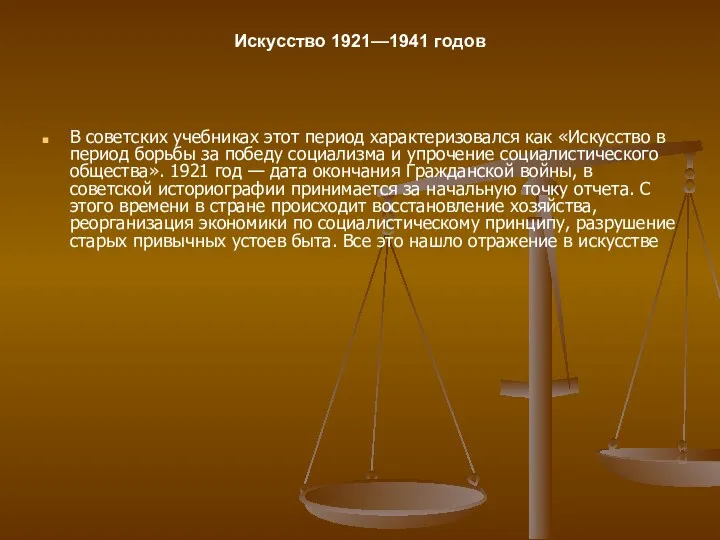 Искусство 1921—1941 годов

В советских учебниках этот период характеризовался как «Искусство в период борьбы за победу социализма и упрочение социалистического общества». 1921 год — дата окончания Гражданской войны, в советской историографии принимается за начальную точку отчета. С этого времени в стране происходит восстановление хозяйства, реорганизация экономики по социалистическому принципу, разрушение старых привычных устоев быта. Все это нашло отражение в искусстве